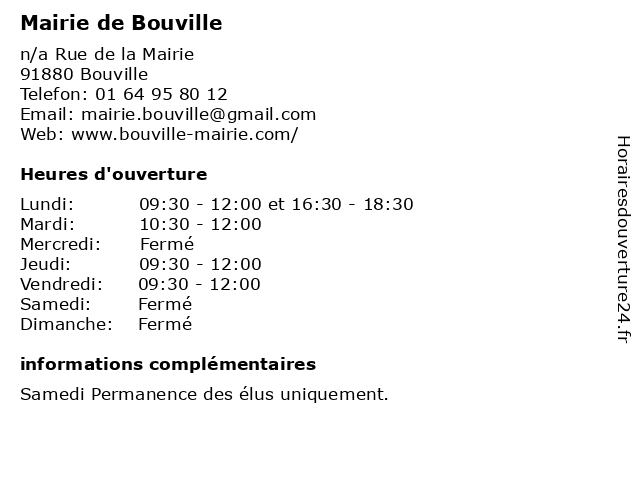 Mairie de Bouville

n/a Rue de la Mairie
91880 Bouville
Telefon: 01 64 95 80 12
Email: mairie.bouville@gmail.com
Web: www.bouville-mairie.com/

Heures d'ouverture

| | |
|---|---|
| Lundi: | 09:30 - 12:00 et 16:30 - 18:30 |
| Mardi: | 10:30 - 12:00 |
| Mercredi: | Fermé |
| Jeudi: | 09:30 - 12:00 |
| Vendredi: | 09:30 - 12:00 |
| Samedi: | Fermé |
| Dimanche: | Fermé |

informations complémentaires

Samedi Permanence des élus uniquement.

Horairesdouverture24.fr